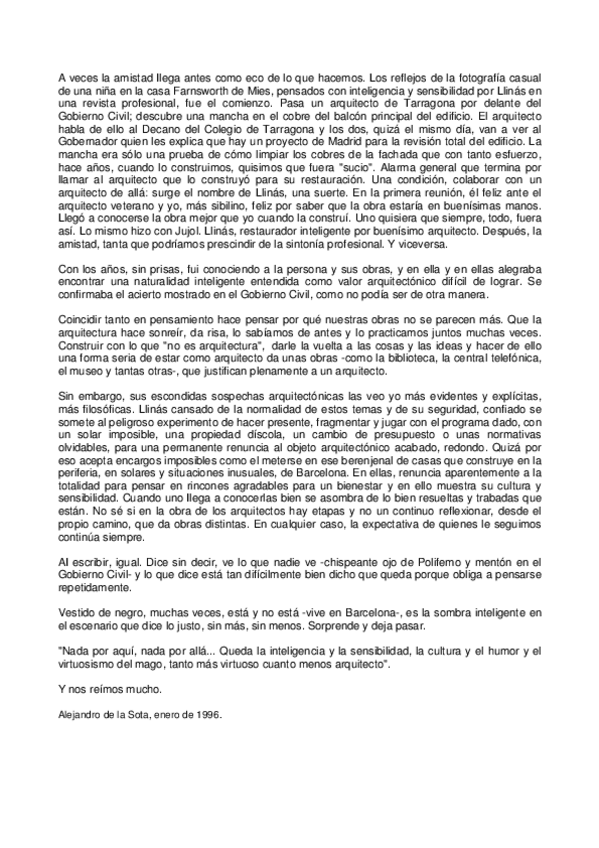 A veces la amistad llega antes como eco de lo que hacemos. Los reflejos de la fotografía casual de una niña en la casa Farnsworth de Mies, pensados con inteligencia y sensibilidad por Llinás en una revista profesional, fue el comienzo. Pasa un arquitecto de Tarragona por delante del Gobierno Civil; descubre una mancha en el cobre del balcón principal del edificio. El arquitecto habla de ello al Decano del Colegio de Tarragona y los dos, quizá el mismo día, van a ver al Gobernador quien les explica que hay un proyecto de Madrid para la revisión total del edificio. La mancha era sólo una prueba de cómo limpiar los cobres de la fachada que con tanto esfuerzo, hace años, cuando lo construimos, quisimos que fuera "sucio". Alarma general que termina por llamar al arquitecto que lo construyó para su restauración. Una condición, colaborar con un arquitecto de allá: surge el nombre de Llinás, una suerte. En la primera reunión, él feliz ante el arquitecto veterano y yo, más sibilino, feliz por saber que la obra estaría en buenísimas manos. Llegó a conocerse la obra mejor que yo cuando la construí. Uno quisiera que siempre, todo, fuera así. Lo mismo hizo con Jujol. Llinás, restaurador inteligente por buenísimo arquitecto. Después, la amistad, tanta que podríamos prescindir de la sintonía profesional. Y viceversa.

Con los años, sin prisas, fui conociendo a la persona y sus obras, y en ella y en ellas alegraba encontrar una naturalidad inteligente entendida como valor arquitectónico difícil de lograr. Se confirmaba el acierto mostrado en el Gobierno Civil, como no podía ser de otra manera.

Coincidir tanto en pensamiento hace pensar por qué nuestras obras no se parecen más. Que la arquitectura hace sonreír, da risa, lo sabíamos de antes y lo practicamos juntos muchas veces. Construir con lo que "no es arquitectura", darle la vuelta a las cosas y las ideas y hacer de ello una forma seria de estar como arquitecto da unas obras -como la biblioteca, la central telefónica, el museo y tantas otras-, que justifican plenamente a un arquitecto.

Sin embargo, sus escondidas sospechas arquitectónicas las veo yo más evidentes y explícitas, más filosóficas. Llinás cansado de la normalidad de estos temas y de su seguridad, confiado se somete al peligroso experimento de hacer presente, fragmentar y jugar con el programa dado, con un solar imposible, una propiedad díscola, un cambio de presupuesto o unas normativas olvidables, para una permanente renuncia al objeto arquitectónico acabado, redondo. Quizá por eso acepta encargos imposibles como el meterse en ese berenjenal de casas que construye en la periferia, en solares y situaciones inusuales, de Barcelona. En ellas, renuncia aparentemente a la totalidad para pensar en rincones agradables para un bienestar y en ello muestra su cultura y sensibilidad. Cuando uno llega a conocerlas bien se asombra de lo bien resueltas y trabadas que están. No sé si en la obra de los arquitectos hay etapas y no un continuo reflexionar, desde el propio camino, que da obras distintas. En cualquier caso, la expectativa de quienes le seguimos continúa siempre.

Al escribir, igual. Dice sin decir, ve lo que nadie ve -chispeante ojo de Polifemo y mentón en el Gobierno Civil- y lo que dice está tan difícilmente bien dicho que queda porque obliga a pensarse repetidamente.

Vestido de negro, muchas veces, está y no está -vive en Barcelona-, es la sombra inteligente en el escenario que dice lo justo, sin más, sin menos. Sorprende y deja pasar.

"Nada por aquí, nada por allá... Queda la inteligencia y la sensibilidad, la cultura y el humor y el virtuosismo del mago, tanto más virtuoso cuanto menos arquitecto".

Y nos reímos mucho.

Alejandro de la Sota, enero de 1996.